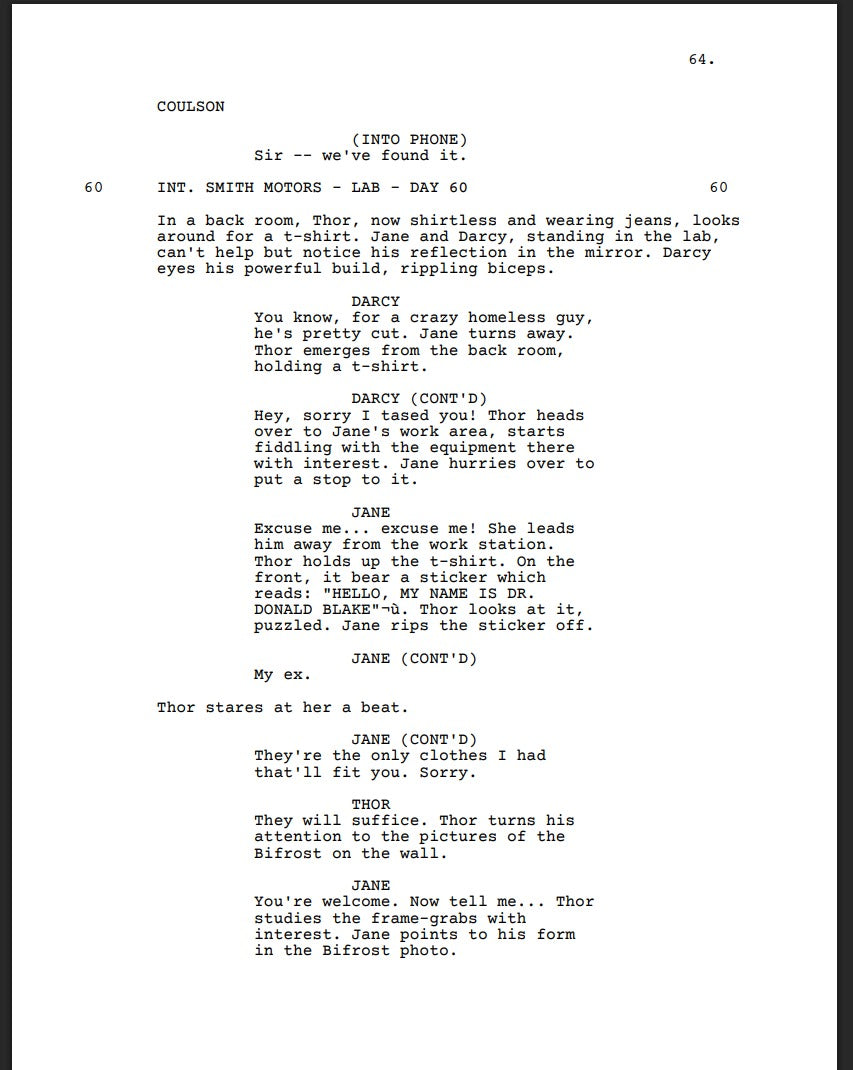 64.

COULSON

(INTO PHONE)
Sir -- we've found it.

60 INT. SMITH MOTORS - LAB - DAY 60 60

In a back room, Thor, now shirtless and wearing jeans, looks around for a t-shirt. Jane and Darcy, standing in the lab, can't help but notice his reflection in the mirror. Darcy eyes his powerful build, rippling biceps.

DARCY
You know, for a crazy homeless guy, he's pretty cut. Jane turns away. Thor emerges from the back room, holding a t-shirt.

DARCY (CONT'D)
Hey, sorry I tased you! Thor heads over to Jane's work area, starts fiddling with the equipment there with interest. Jane hurries over to put a stop to it.

JANE
Excuse me... excuse me! She leads him away from the work station. Thor holds up the t-shirt. On the front, it bear a sticker which reads: "HELLO, MY NAME IS DR. DONALD BLAKE"¬ù. Thor looks at it, puzzled. Jane rips the sticker off.

JANE (CONT'D)
My ex.

Thor stares at her a beat.

JANE (CONT'D)
They're the only clothes I had that'll fit you. Sorry.

THOR
They will suffice. Thor turns his attention to the pictures of the Bifrost on the wall.

JANE
You're welcome. Now tell me... Thor studies the frame-grabs with interest. Jane points to his form in the Bifrost photo.